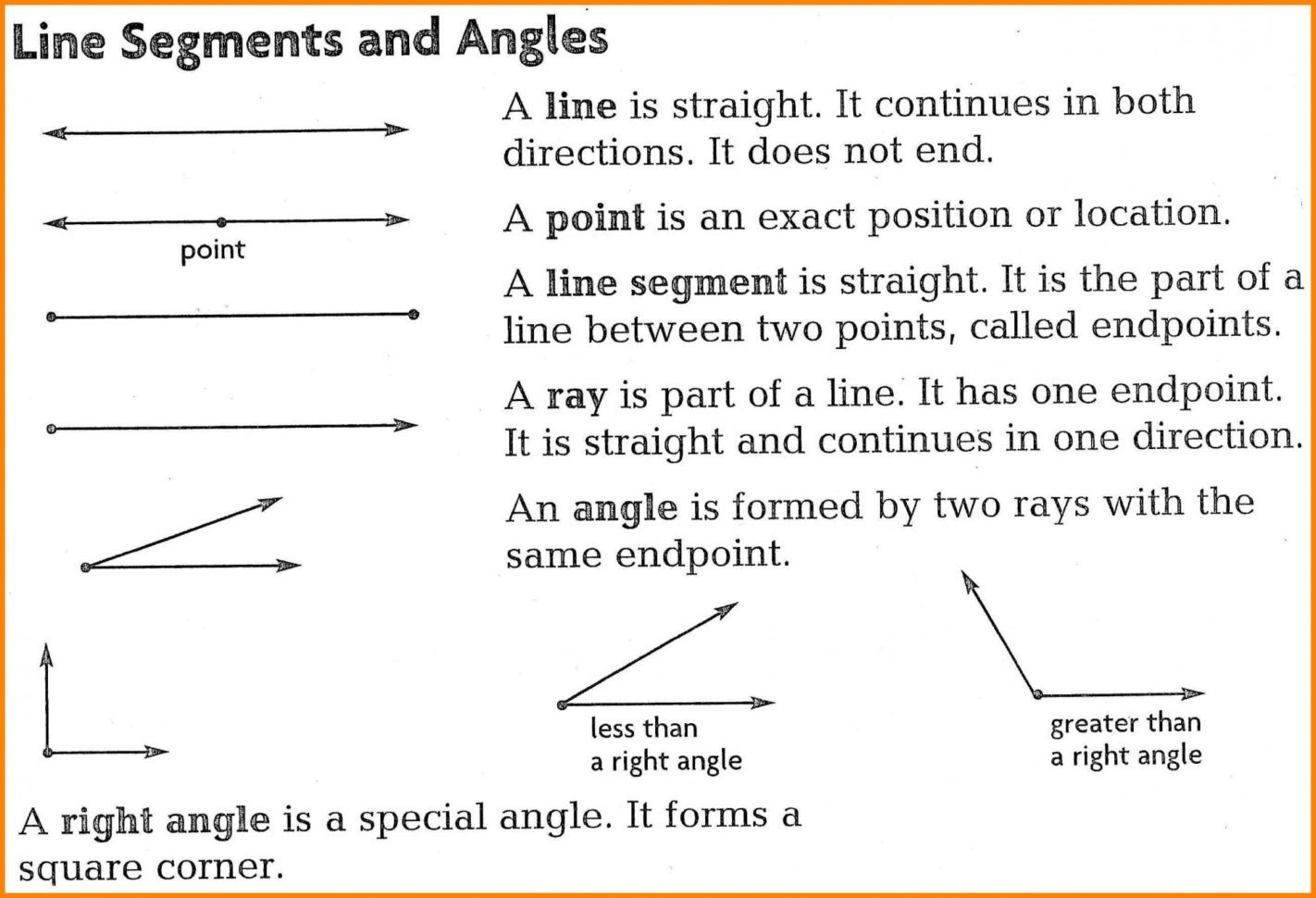 Line Segments and Angles

A line is straight. It continues in both directions. It does not end.

point

A point is an exact position or location.

A line segment is straight. It is the part of a line between two points, called endpoints.

A ray is part of a line. It has one endpoint. It is straight and continues in one direction.

An angle is formed by two rays with the same endpoint.

less than a right angle

greater than a right angle

A right angle is a special angle. It forms a square corner.